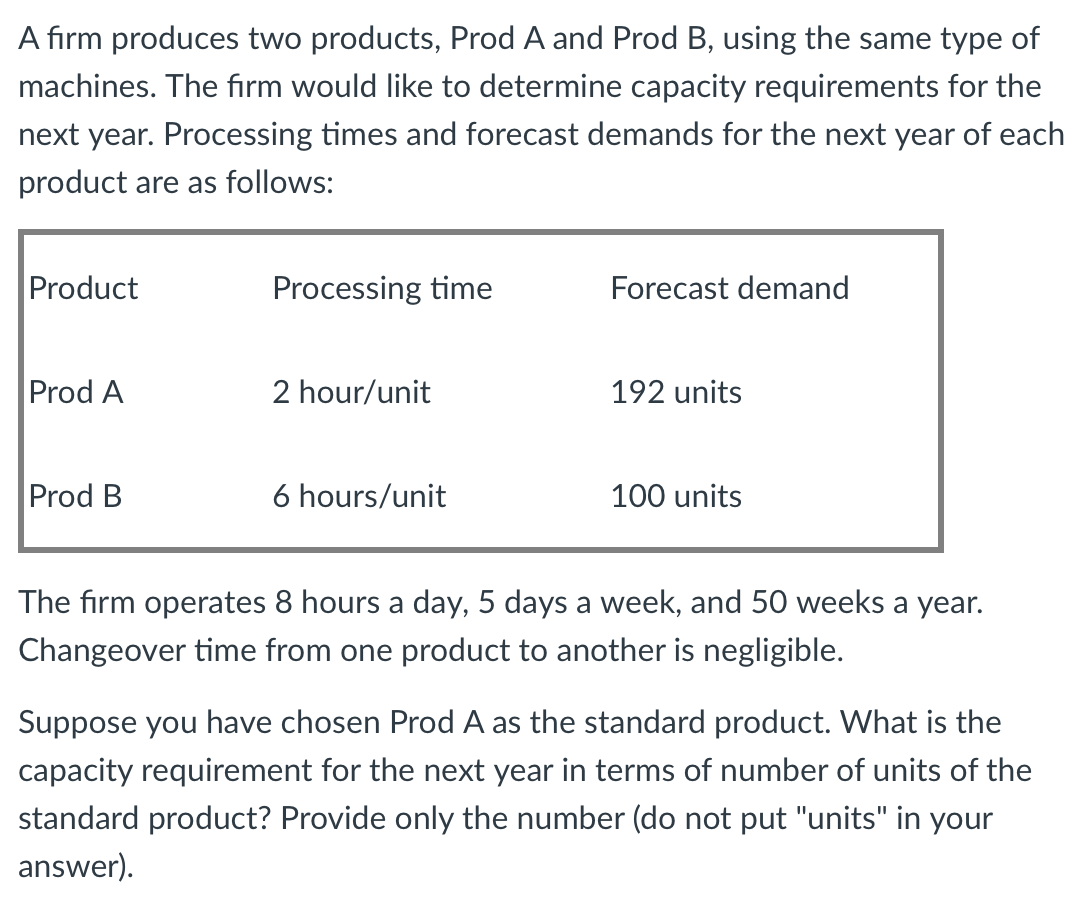 A firm produces two products, Prod A and Prod B, using the same type of machines. The firm would like to determine capacity requirements for the next year. Processing times and forecast demands for the next year of each product are as follows:

| Product | Processing time | Forecast demand |
|---|---|---|
| Prod A | 2 hour/unit | 192 units |
| Prod B | 6 hours/unit | 100 units |

The firm operates 8 hours a day, 5 days a week, and 50 weeks a year. Changeover time from one product to another is negligible.

Suppose you have chosen Prod A as the standard product. What is the capacity requirement for the next year in terms of number of units of the standard product? Provide only the number (do not put "units" in your answer).